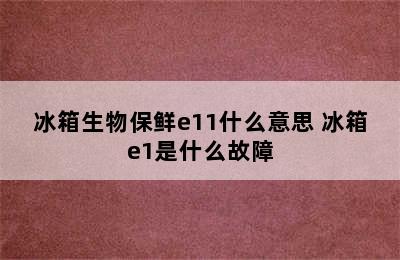 冰箱生物保鲜e11什么意思 冰箱e1是什么故障